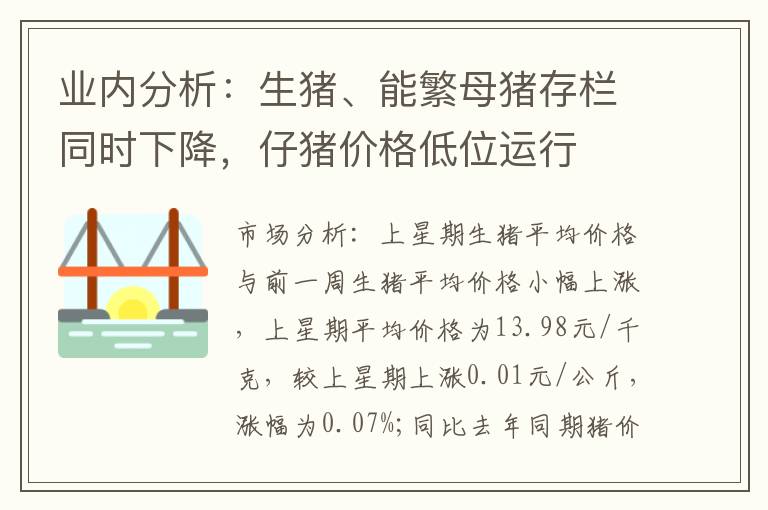 业内分析：生猪、能繁母猪存栏同时下降，仔猪价格低位运行

市场分析：上星期生猪平均价格与前一周生猪平均价格小幅上涨，上星期平均价格为13.98元/千克，较上星期上涨0.01元/公斤，涨幅为0.07%;同比去年同期猪价